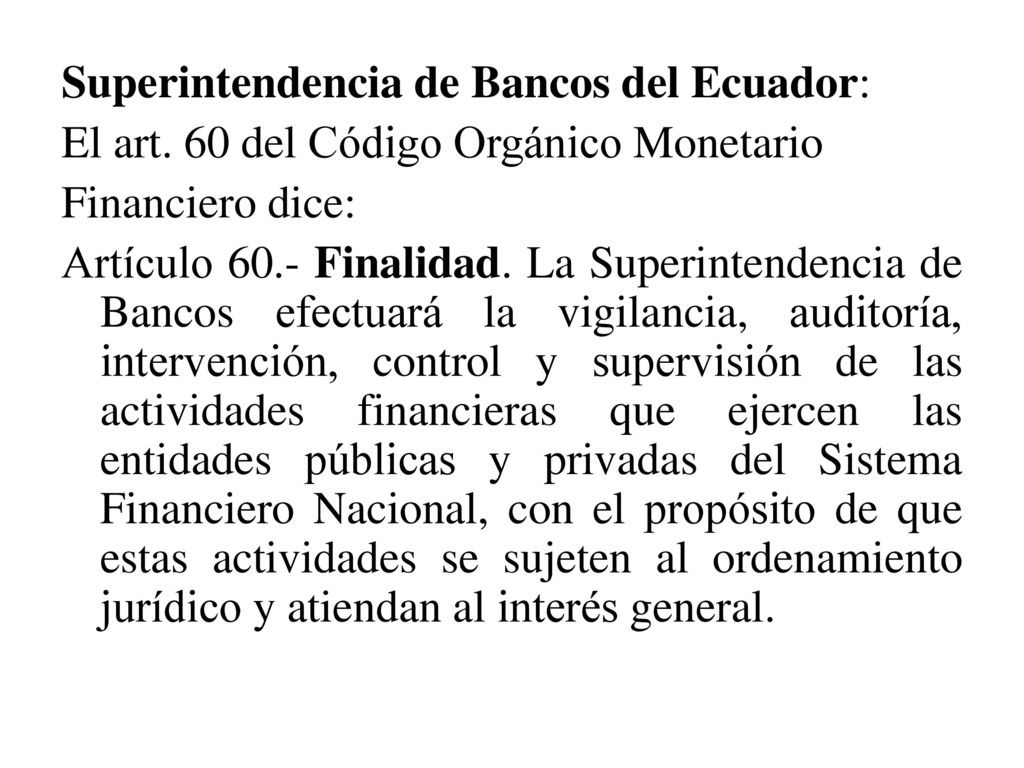 Superintendencia de Bancos del Ecuador:
El art. 60 del Código Orgánico Monetario Financiero dice:

Artículo 60.- Finalidad. La Superintendencia de Bancos efectuará la vigilancia, auditoría, intervención, control y supervisión de las actividades financieras que ejercen las entidades públicas y privadas del Sistema Financiero Nacional, con el propósito de que estas actividades se sujeten al ordenamiento jurídico y atiendan al interés general.